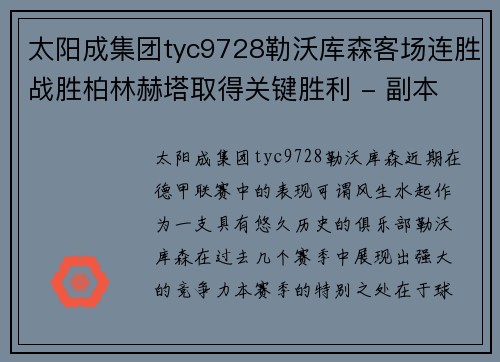 太阳成集团tyc9728勒沃库森客场连胜战胜柏林赫塔取得关键胜利 - 副本

太阳成集团tyc9728勒沃库森近期在德甲联赛中的表现可谓风生水起作为一支具有悠久历史的俱乐部勒沃库森在过去几个赛季中展现出强大的竞争力本赛季的特别之处在于球